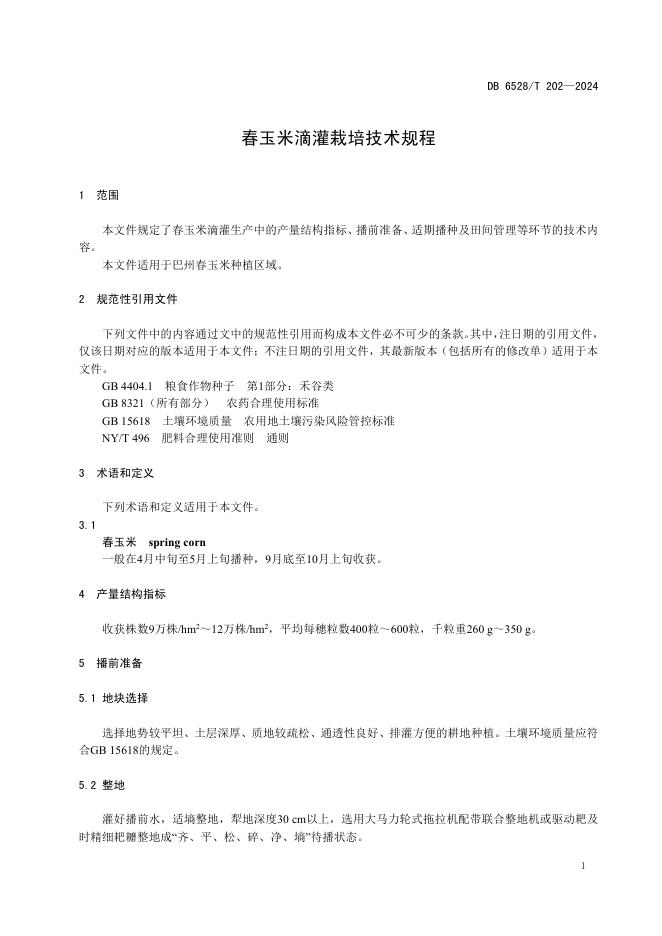 DB 6528/T 202—2024

春玉米滴灌栽培技术规程

1 范围

本文件规定了春玉米滴灌生产中的产量结构指标、播前准备、适期播种及田间管理等环节的技术内容。

本文件适用于巴州春玉米种植区域。

2 规范性引用文件

下列文件中的内容通过文中的规范性引用而构成本文件必不可少的条款。其中，注日期的引用文件，仅该日期对应的版本适用于本文件；不注日期的引用文件，其最新版本（包括所有的修改单）适用于本文件。

GB 4404.1 粮食作物种子 第1部分：禾谷类

GB 8321（所有部分） 农药合理使用标准

GB 15618 土壤环境质量 农用地土壤污染风险管控标准

NY/T 496 肥料合理使用准则 通则

3 术语和定义

下列术语和定义适用于本文件。

3.1

春玉米 spring corn

一般在4月中旬至5月上旬播种，9月底至10月上旬收获。

4 产量结构指标

收获株数9万株/hm$^2$～12万株/hm$^2$，平均每穗粒数400粒～600粒，千粒重260 g～350 g。

5 播前准备

5.1 地块选择

选择地势较平坦、土层深厚、质地较疏松、通透性良好、排灌方便的耕地种植。土壤环境质量应符合GB 15618的规定。

5.2 整地

灌好播前水，适墒整地，犁地深度30 cm以上，选用大马力轮式拖拉机配带联合整地机或驱动耙及时精细耙耱整地成“齐、平、松、碎、净、墒”待播状态。

1